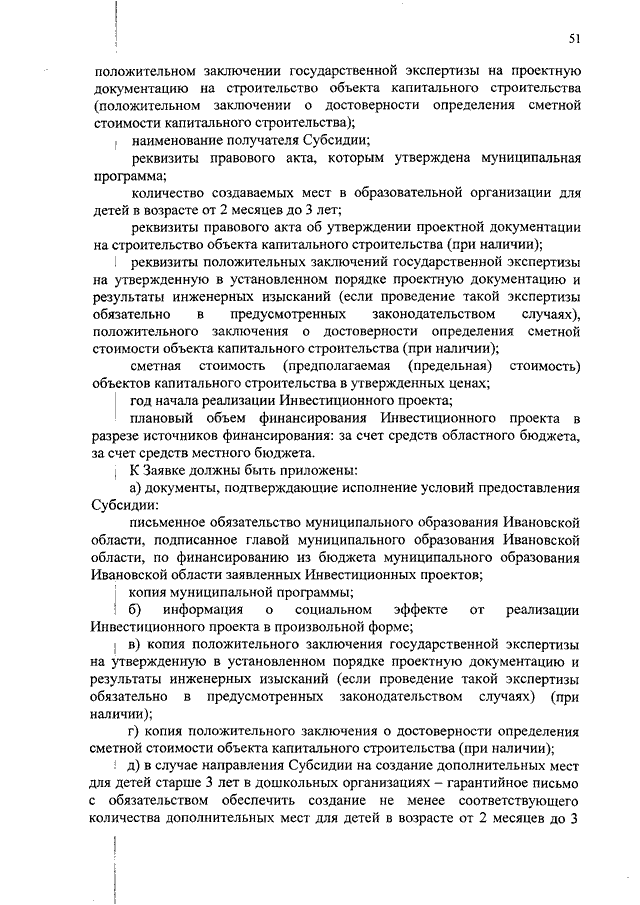 51

положительном заключении государственной экспертизы на проектную документацию на строительство объекта капитального строительства (положительном заключении о достоверности определения сметной стоимости капитального строительства);

наименование получателя Субсидии;

реквизиты правового акта, которым утверждена муниципальная программа;

количество создаваемых мест в образовательной организации для детей в возрасте от 2 месяцев до 3 лет;

реквизиты правового акта об утверждении проектной документации на строительство объекта капитального строительства (при наличии);

реквизиты положительных заключений государственной экспертизы на утвержденную в установленном порядке проектную документацию и результаты инженерных изысканий (если проведение такой экспертизы обязательно в предусмотренных законодательством случаях), положительного заключения о достоверности определения сметной стоимости объекта капитального строительства (при наличии);

сметная стоимость (предполагаемая (предельная) стоимость) объектов капитального строительства в утвержденных ценах;

год начала реализации Инвестиционного проекта;

плановый объем финансирования Инвестиционного проекта в разрезе источников финансирования: за счет средств областного бюджета, за счет средств местного бюджета.

К Заявке должны быть приложены:

а) документы, подтверждающие исполнение условий предоставления Субсидии:

письменное обязательство муниципального образования Ивановской области, подписанное главой муниципального образования Ивановской области, по финансированию из бюджета муниципального образования Ивановской области заявленных Инвестиционных проектов;

копия муниципальной программы;

б) информация о социальном эффекте от реализации Инвестиционного проекта в произвольной форме;

в) копия положительного заключения государственной экспертизы на утвержденную в установленном порядке проектную документацию и результаты инженерных изысканий (если проведение такой экспертизы обязательно в предусмотренных законодательством случаях) (при наличии);

г) копия положительного заключения о достоверности определения сметной стоимости объекта капитального строительства (при наличии);

д) в случае направления Субсидии на создание дополнительных мест для детей старше 3 лет в дошкольных организациях – гарантийное письмо с обязательством обеспечить создание не менее соответствующего количества дополнительных мест для детей в возрасте от 2 месяцев до 3